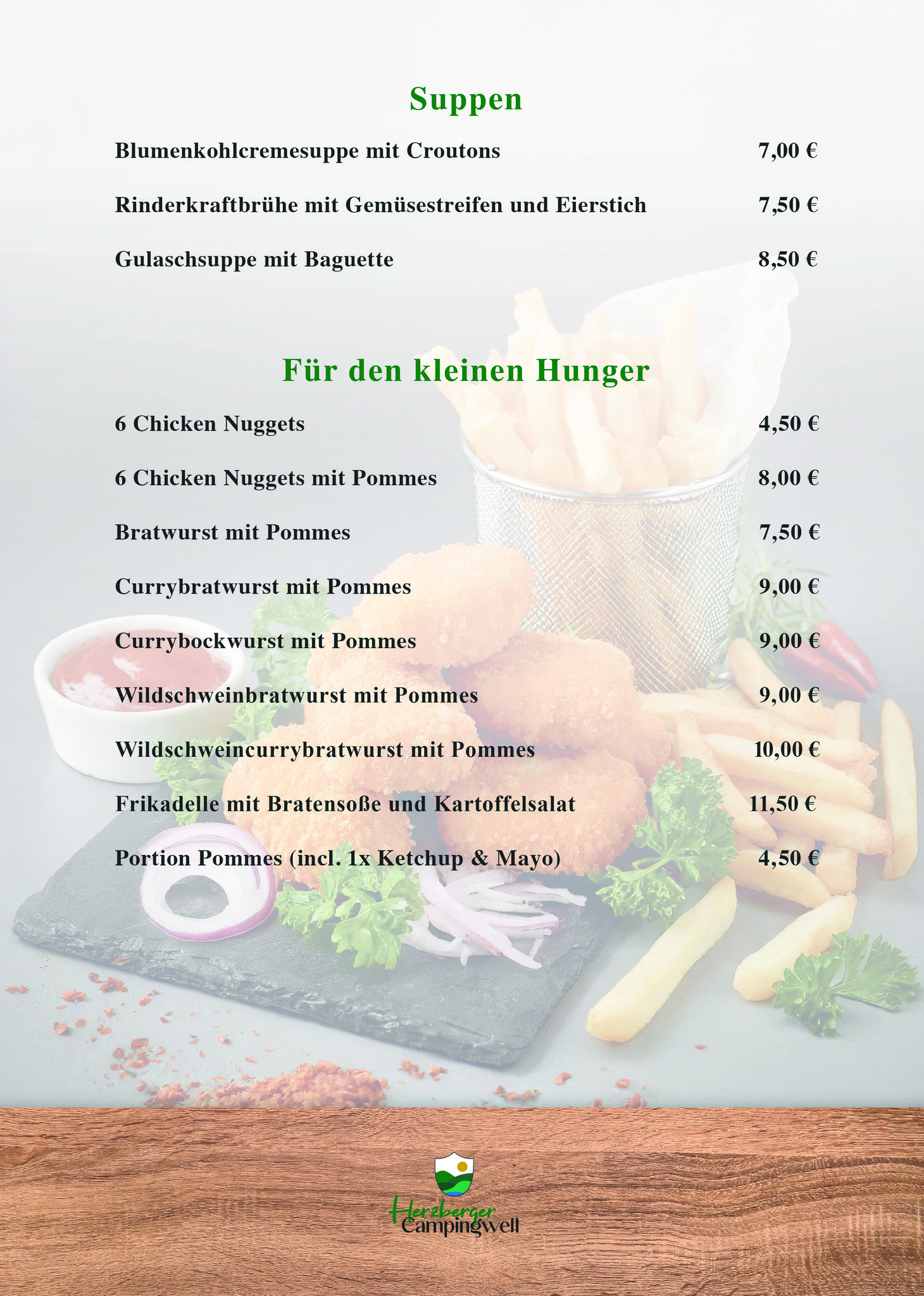 Suppen

Blumenkohlcremesuppe mit Croutons 7,00 €

Rinderkraftbrühe mit Gemüsestreifen und Eierstich 7,50 €

Gulaschsuppe mit Baguette 8,50 €

Für den kleinen Hunger

6 Chicken Nuggets 4,50 €

6 Chicken Nuggets mit Pommes 8,00 €

Bratwurst mit Pommes 7,50 €

Currybratwurst mit Pommes 9,00 €

Currybockwurst mit Pommes 9,00 €

Wildschweinbratwurst mit Pommes 9,00 €

Wildschweincurrybratwurst mit Pommes 10,00 €

Frikadelle mit Bratensoße und Kartoffelsalat 11,50 €

Portion Pommes (incl. 1x Ketchup & Mayo) 4,50 €

Herzberger Campingwelt